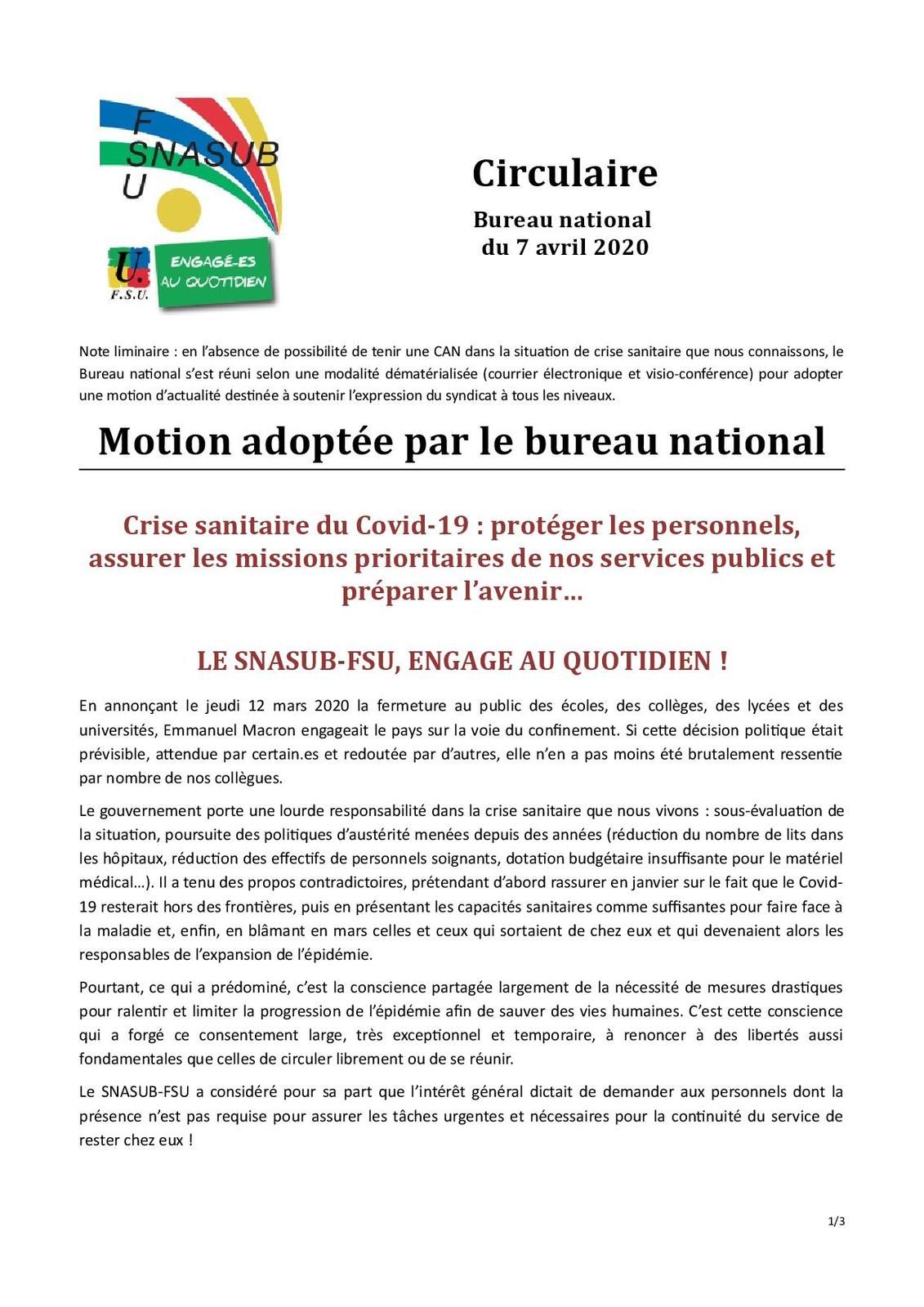 F
SNASUB
U

U.
F.S.U.

ENGAGÉ-ES AU QUOTIDIEN

Circulaire

Bureau national
du 7 avril 2020

Note liminaire : en l'absence de possibilité de tenir une CAN dans la situation de crise sanitaire que nous connaissons, le Bureau national s'est réuni selon une modalité dématérialisée (courrier électronique et visio-conférence) pour adopter une motion d'actualité destinée à soutenir l'expression du syndicat à tous les niveaux.

Motion adoptée par le bureau national

Crise sanitaire du Covid-19 : protéger les personnels, assurer les missions prioritaires de nos services publics et préparer l'avenir…

LE SNASUB-FSU, ENGAGE AU QUOTIDIEN !

En annonçant le jeudi 12 mars 2020 la fermeture au public des écoles, des collèges, des lycées et des universités, Emmanuel Macron engageait le pays sur la voie du confinement. Si cette décision politique était prévisible, attendue par certain.es et redoutée par d'autres, elle n'en a pas moins été brutalement ressentie par nombre de nos collègues.

Le gouvernement porte une lourde responsabilité dans la crise sanitaire que nous vivons : sous-évaluation de la situation, poursuite des politiques d'austérité menées depuis des années (réduction du nombre de lits dans les hôpitaux, réduction des effectifs de personnels soignants, dotation budgétaire insuffisante pour le matériel médical…). Il a tenu des propos contradictoires, prétendant d'abord rassurer en janvier sur le fait que le Covid-19 resterait hors des frontières, puis en présentant les capacités sanitaires comme suffisantes pour faire face à la maladie et, enfin, en blâmant en mars celles et ceux qui sortaient de chez eux et qui devenaient alors les responsables de l'expansion de l'épidémie.

Pourtant, ce qui a prédominé, c'est la conscience partagée largement de la nécessité de mesures drastiques pour ralentir et limiter la progression de l'épidémie afin de sauver des vies humaines. C'est cette conscience qui a forgé ce consentement large, très exceptionnel et temporaire, à renoncer à des libertés aussi fondamentales que celles de circuler librement ou de se réunir.

Le SNASUB-FSU a considéré pour sa part que l'intérêt général dictait de demander aux personnels dont la présence n'est pas requise pour assurer les tâches urgentes et nécessaires pour la continuité du service de rester chez eux !

1/3